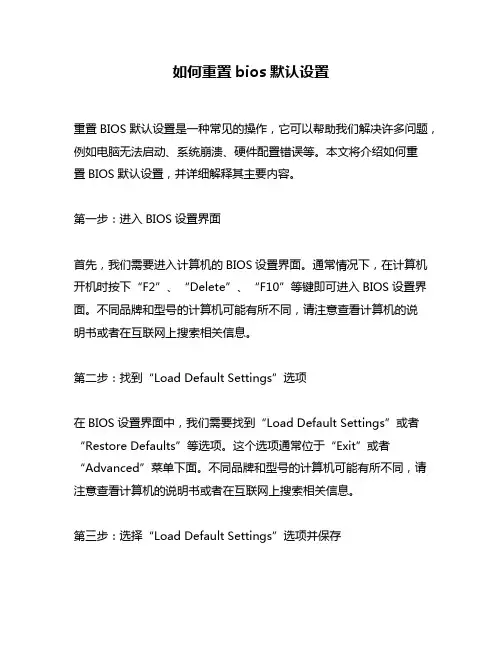 如何重置 bios 默认设置

重置 BIOS 默认设置是一种常见的操作，它可以帮助我们解决许多问题，例如电脑无法启动、系统崩溃、硬件配置错误等。本文将介绍如何重置 BIOS 默认设置，并详细解释其主要内容。

第一步：进入 BIOS 设置界面

首先，我们需要进入计算机的 BIOS 设置界面。通常情况下，在计算机开机时按下“F2”、“Delete”、“F10”等键即可进入 BIOS 设置界面。不同品牌和型号的计算机可能有所不同，请注意查看计算机的说明书或者在互联网上搜索相关信息。

第二步：找到“Load Default Settings”选项

在 BIOS 设置界面中，我们需要找到“Load Default Settings”或者“Restore Defaults”等选项。这个选项通常位于“Exit”或者“Advanced”菜单下面。不同品牌和型号的计算机可能有所不同，请注意查看计算机的说明书或者在互联网上搜索相关信息。

第三步：选择“Load Default Settings”选项并保存